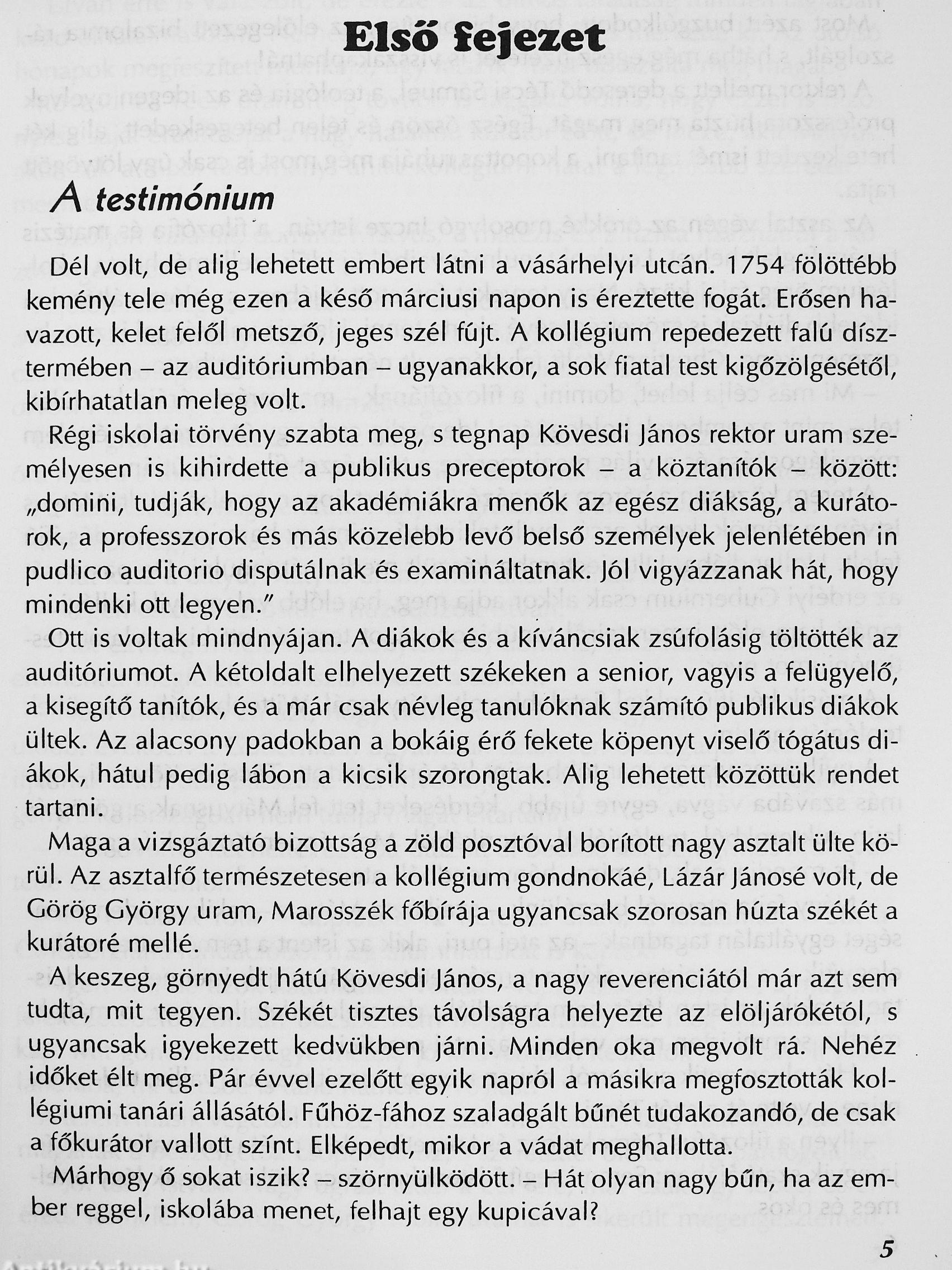 Első fejezet

A testimónium

Dél volt, de alig lehetett embert látni a vásárhelyi utcán. 1754 fölöttébb kemény tele még ezen a késő márciusi napon is éreztette fogát. Erősen havazott, kelet felől metsző, jeges szél fújt. A kollégium repedezett falú dísztermében – az auditóriumban – ugyanakkor, a sok fiatal test kigőzölgésétől, kibírhatatlan meleg volt.

Régi iskolai törvény szabta meg, s tegnap Kövesdi János rektor uram személyesen is kihirdette a publikus preceptorok – a köztanítók – között: „domini, tudják, hogy az akadémiákra menők az egész diákság, a kurátorok, a professzorok és más közelebb levő belső személyek jelenlétében in pudlico auditorio disputálnak és examináltatnak. Jól vigyázzanak hát, hogy mindenki ott legyen."

Ott is voltak mindnyájan. A diákok és a kíváncsiak zsúfolásig töltötték az auditóriumot. A kétoldalt elhelyezett székeken a senior, vagyis a felügyelő, a kisegítő tanítók, és a már csak névleg tanulóknak számító publikus diákok ültek. Az alacsony padokban a bokáig érő fekete köpenyt viselő tógátus diákok, hátul pedig lábon a kicsik szorongtak. Alig lehetett közöttük rendet tartani.

Maga a vizsgáztató bizottság a zöld posztóval borított nagy asztalt ülte körül. Az asztalfő természetesen a kollégium gondnokáé, Lázár Jánosé volt, de Görög György uram, Marosszék főbírája ugyancsak szorosan húzta székét a kurátoré mellé.

A keszeg, görnyedt hátú Kövesdi János, a nagy reverenciától már azt sem tudta, mit tegyen. Székét tisztes távolságra helyezte az elöljárókétól, s ugyancsak igyekezett kedvükben járni. Minden oka megvolt rá. Nehéz időket élt meg. Pár évvel ezelőtt egyik napról a másikra megfosztották kollégiumi tanári állásától. Fűhöz-fához szaladgált bűnét tudakozandó, de csak a főkurátor vallott színt. Elképedt, mikor a vádat meghallotta.

Márhogy ő sokat iszik? – szörnyülködött. – Hát olyan nagy bűn, ha az ember reggel, iskolába menet, felhajt egy kupicával?

5